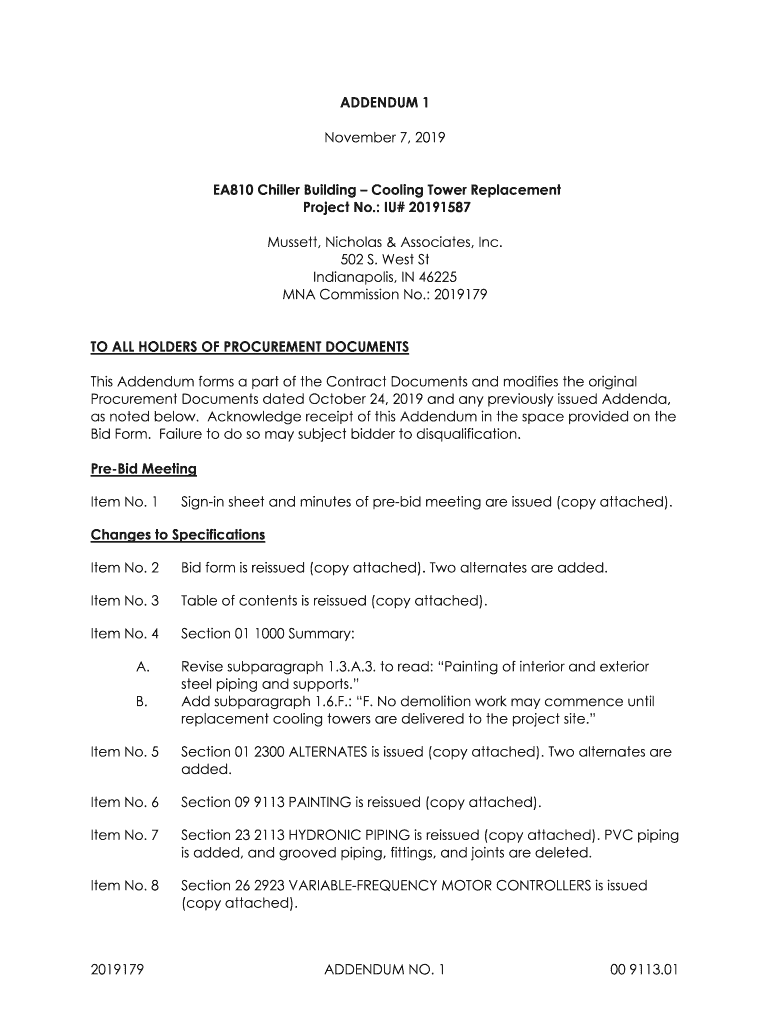 ADDENDUM 1

November 7, 2019

EA810 Chiller Building – Cooling Tower Replacement
Project No.: IU# 20191587

Mussett, Nicholas & Associates, Inc.
502 S. West St
Indianapolis, IN 46225
MNA Commission No.: 2019179

TO ALL HOLDERS OF PROCUREMENT DOCUMENTS

This Addendum forms a part of the Contract Documents and modifies the original Procurement Documents dated October 24, 2019 and any previously issued Addenda, as noted below. Acknowledge receipt of this Addendum in the space provided on the Bid Form. Failure to do so may subject bidder to disqualification.

Pre-Bid Meeting

Item No. 1 Sign-in sheet and minutes of pre-bid meeting are issued (copy attached).

Changes to Specifications

Item No. 2 Bid form is reissued (copy attached). Two alternates are added.

Item No. 3 Table of contents is reissued (copy attached).

Item No. 4 Section 01 1000 Summary:

A. Revise subparagraph 1.3.A.3. to read: "Painting of interior and exterior steel piping and supports."
B. Add subparagraph 1.6.F.: "F. No demolition work may commence until replacement cooling towers are delivered to the project site."

Item No. 5 Section 01 2300 ALTERNATES is issued (copy attached). Two alternates are added.

Item No. 6 Section 09 9113 PAINTING is reissued (copy attached).

Item No. 7 Section 23 2113 HYDRONIC PIPING is reissued (copy attached). PVC piping is added, and grooved piping, fittings, and joints are deleted.

Item No. 8 Section 26 2923 VARIABLE-FREQUENCY MOTOR CONTROLLERS is issued (copy attached).

2019179 ADDENDUM NO. 1 00 9113.01